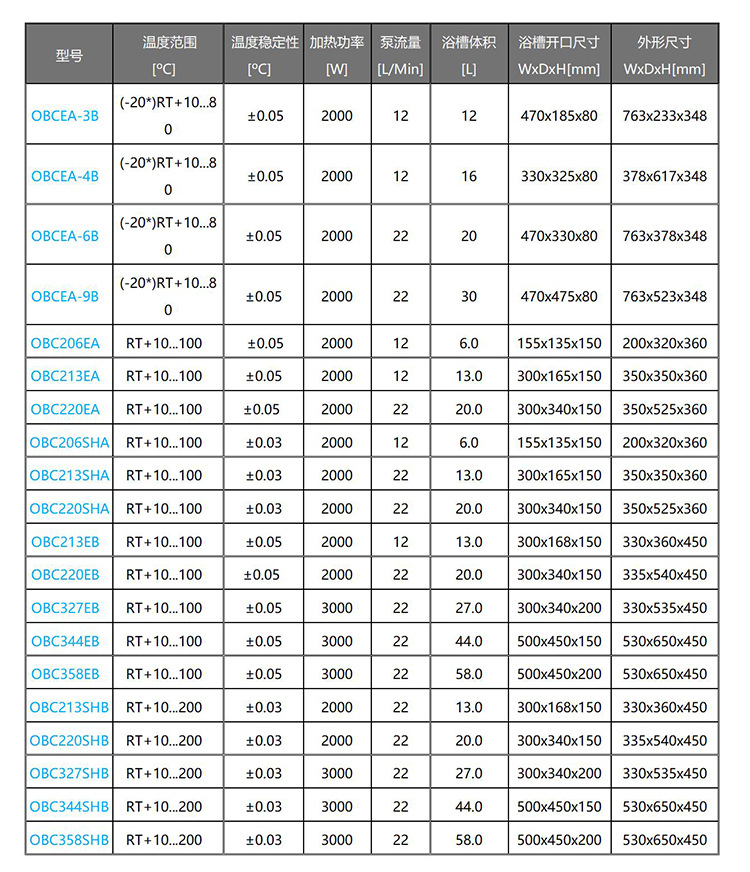 | 型号 | 温度范围 [°C] | 温度稳定性 [°C] | 加热功率 [W] | 泵流量 [L/Min] | 浴槽体积 [L] | 浴槽开口尺寸 WxDxH[mm] | 外形尺寸 WxDxH[mm] |
|---|---|---|---|---|---|---|---|
| OBCEA-3B | (-20*)RT+10...80 | ±0.05 | 2000 | 12 | 12 | 470x185x80 | 763x233x348 |
| OBCEA-4B | (-20*)RT+10...80 | ±0.05 | 2000 | 12 | 16 | 330x325x80 | 378x617x348 |
| OBCEA-6B | (-20*)RT+10...80 | ±0.05 | 2000 | 22 | 20 | 470x330x80 | 763x378x348 |
| OBCEA-9B | (-20*)RT+10...80 | ±0.05 | 2000 | 22 | 30 | 470x475x80 | 763x523x348 |
| OBC206EA | RT+10...100 | ±0.05 | 2000 | 12 | 6.0 | 155x135x150 | 200x320x360 |
| OBC213EA | RT+10...100 | ±0.05 | 2000 | 12 | 13.0 | 300x165x150 | 350x350x360 |
| OBC220EA | RT+10...100 | ±0.05 | 2000 | 22 | 20.0 | 300x340x150 | 350x525x360 |
| OBC206SHA | RT+10...100 | ±0.03 | 2000 | 12 | 6.0 | 155x135x150 | 200x320x360 |
| OBC213SHA | RT+10...100 | ±0.03 | 2000 | 22 | 13.0 | 300x165x150 | 350x350x360 |
| OBC220SHA | RT+10...100 | ±0.03 | 2000 | 22 | 20.0 | 300x340x150 | 350x525x360 |
| OBC213EB | RT+10...100 | ±0.05 | 2000 | 12 | 13.0 | 300x168x150 | 330x360x450 |
| OBC220EB | RT+10...100 | ±0.05 | 2000 | 22 | 20.0 | 300x340x150 | 335x540x450 |
| OBC327EB | RT+10...100 | ±0.05 | 3000 | 22 | 27.0 | 300x340x200 | 330x535x450 |
| OBC344EB | RT+10...100 | ±0.05 | 3000 | 22 | 44.0 | 500x450x150 | 530x650x450 |
| OBC358EB | RT+10...100 | ±0.05 | 3000 | 22 | 58.0 | 500x450x200 | 530x650x450 |
| OBC213SHB | RT+10...200 | ±0.03 | 2000 | 22 | 13.0 | 300x168x150 | 330x360x450 |
| OBC220SHB | RT+10...200 | ±0.03 | 2000 | 22 | 20.0 | 300x340x150 | 335x540x450 |
| OBC327SHB | RT+10...200 | ±0.03 | 3000 | 22 | 27.0 | 300x340x200 | 330x535x450 |
| OBC344SHB | RT+10...200 | ±0.03 | 3000 | 22 | 44.0 | 500x450x150 | 530x650x450 |
| OBC358SHB | RT+10...200 | ±0.03 | 3000 | 22 | 58.0 | 500x450x200 | 530x650x450 |